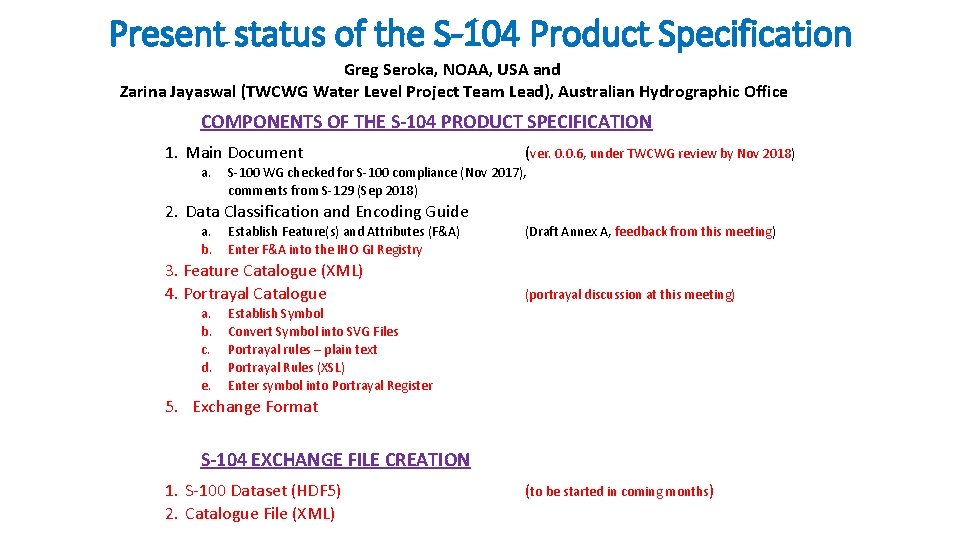 Present status of the S-104 Product Specification

Greg Seroka, NOAA, USA and
Zarina Jayaswal (TWCWG Water Level Project Team Lead), Australian Hydrographic Office

COMPONENTS OF THE S-104 PRODUCT SPECIFICATION

1. Main Document (ver. 0.0.6, under TWCWG review by Nov 2018)
a. S-100 WG checked for S-100 compliance (Nov 2017), comments from S-129 (Sep 2018)

2. Data Classification and Encoding Guide
a. Establish Feature(s) and Attributes (F&A) (Draft Annex A, feedback from this meeting)
b. Enter F&A into the IHO GI Registry

3. Feature Catalogue (XML)

4. Portrayal Catalogue (portrayal discussion at this meeting)
a. Establish Symbol
b. Convert Symbol into SVG Files
c. Portrayal rules – plain text
d. Portrayal Rules (XSL)
e. Enter symbol into Portrayal Register

5. Exchange Format

S-104 EXCHANGE FILE CREATION

1. S-100 Dataset (HDF5) (to be started in coming months)
2. Catalogue File (XML)